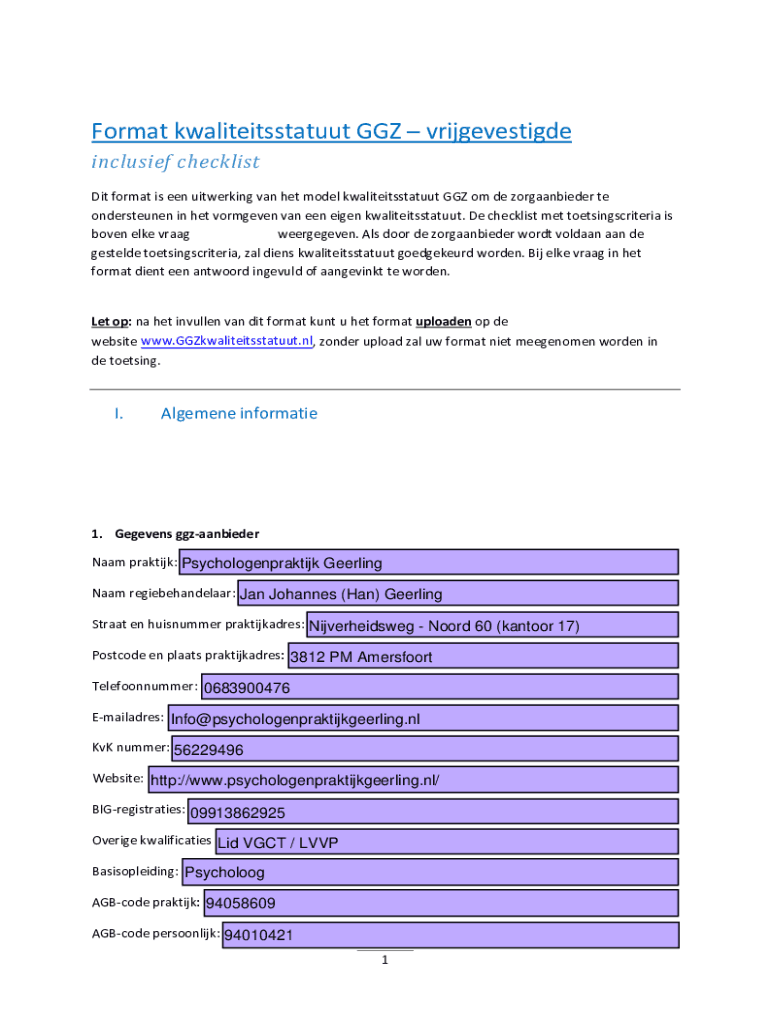 Format kwaliteitsstatuut GGZ – vrijgevestigde

inclusief checklist

Dit format is een uitwerking van het model kwaliteitsstatuut GGZ om de zorgaanbieder te ondersteunen in het vormgeven van een eigen kwaliteitsstatuut. De checklist met toetsingscriteria is boven elke vraag weergegeven. Als door de zorgaanbieder wordt voldaan aan de gestelde toetsingscriteria, zal diens kwaliteitsstatuut goedgekeurd worden. Bij elke vraag in het format dient een antwoord ingevuld of aangevinkt te worden.

Let op: na het invullen van dit format kunt u het format uploaden op de website www.GGZkwaliteitsstatuut.nl, zonder upload zal uw format niet meegenomen worden in de toetsing.

I. Algemene informatie

1. Gegevens ggz-aanbieder

Naam praktijk: Psychologenpraktijk Geerling

Naam regiebehandelaar: Jan Johannes (Han) Geerling

Straat en huisnummer praktijkadres: Nijverheidsweg - Noord 60 (kantoor 17)

Postcode en plaats praktijkadres: 3812 PM Amersfoort

Telefoonnummer: 0683900476

E-mailadres: Info@psychologenpraktijkgeerling.nl

KvK nummer: 56229496

Website: http://www.psychologenpraktijkgeerling.nl/

BIG-registraties: 09913862925

Overige kwalificaties Lid VGCT / LVVP

Basisopleiding: Psycholoog

AGB-code praktijk: 94058609

AGB-code persoonlijk: 94010421

1